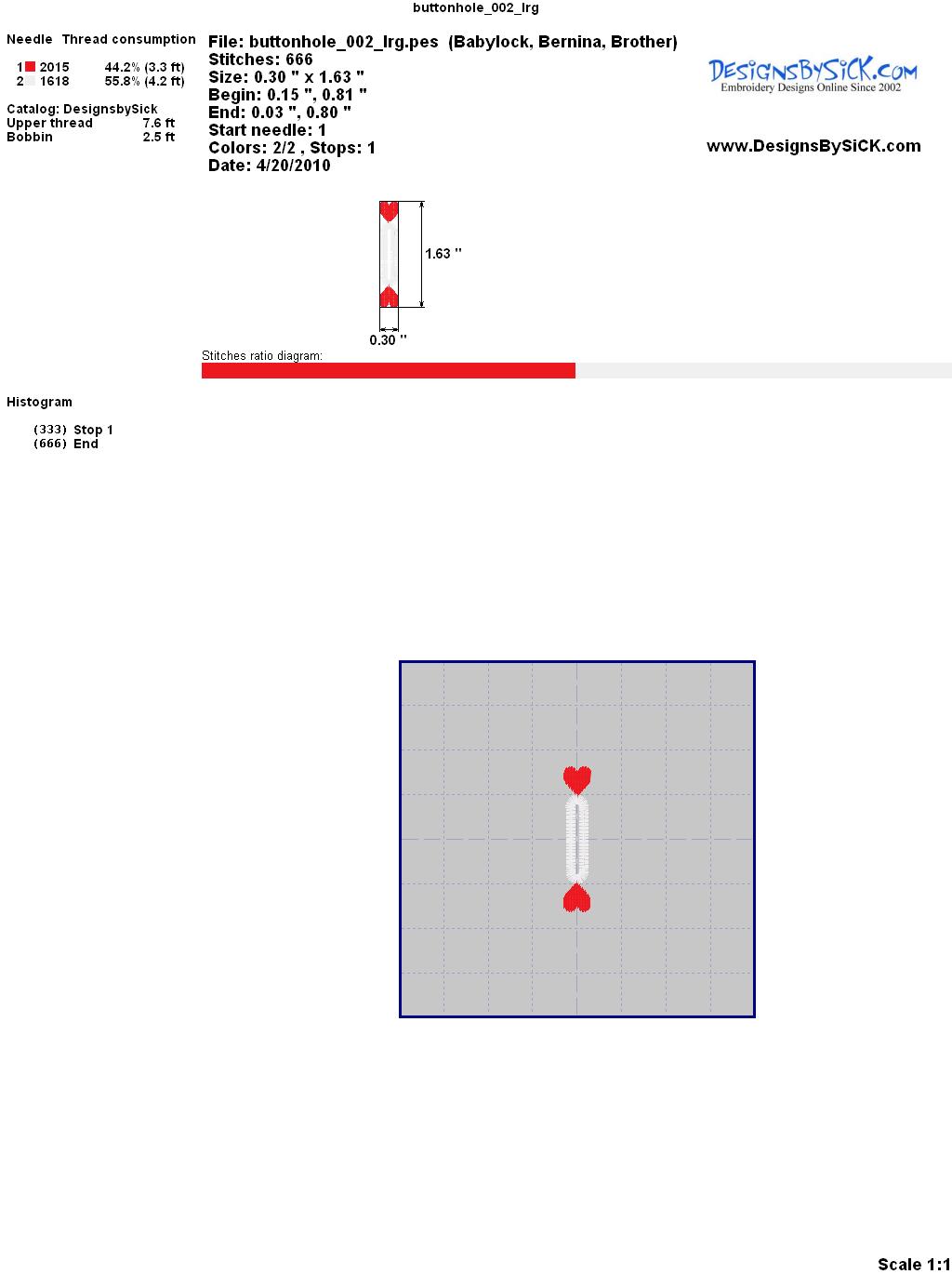 buttonhole_002_lrg

Needle Thread consumption

1 2015 44.2% (3.3 ft)
2 1618 55.8% (4.2 ft)

Catalog: DesignsbySick
Upper thread 7.6 ft
Bobbin 2.5 ft

File: buttonhole_002_lrg.pes (Babylock, Bernina, Brother)
Stitches: 666
Size: 0.30 " x 1.63 "
Begin: 0.15 ", 0.81 "
End: 0.03 ", 0.80 "
Start needle: 1
Colors: 2/2 , Stops: 1
Date: 4/20/2010

DesignsBySiCK.com
Embroidery Designs Online Since 2002

www.DesignsBySiCK.com

1.63 "

0.30 "

Stitches ratio diagram:

Histogram

(333) Stop 1
(666) End

Scale 1:1